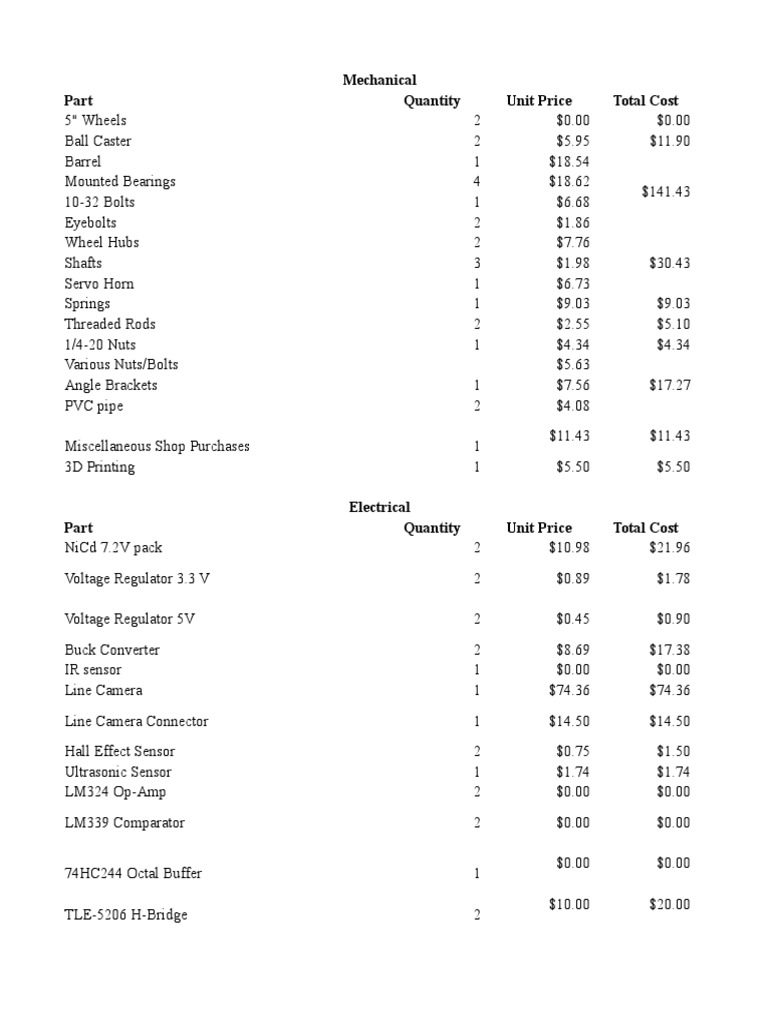 Mechanical

| Part | Quantity | Unit Price | Total Cost |
|---|---|---|---|
| 5" Wheels | 2 | $0.00 | $0.00 |
| Ball Caster | 2 | $5.95 | $11.90 |
| Barrel | 1 | $18.54 | |
| Mounted Bearings | 4 | $18.62 | $141.43 |
| 10-32 Bolts | 1 | $6.68 | |
| Eyebolts | 2 | $1.86 | |
| Wheel Hubs | 2 | $7.76 | |
| Shafts | 3 | $1.98 | $30.43 |
| Servo Horn | 1 | $6.73 | |
| Springs | 1 | $9.03 | $9.03 |
| Threaded Rods | 2 | $2.55 | $5.10 |
| 1/4-20 Nuts | 1 | $4.34 | $4.34 |
| Various Nuts/Bolts | | $5.63 | |
| Angle Brackets | 1 | $7.56 | $17.27 |
| PVC pipe | 2 | $4.08 | |
| Miscellaneous Shop Purchases | 1 | $11.43 | $11.43 |
| 3D Printing | 1 | $5.50 | $5.50 |

Electrical

| Part | Quantity | Unit Price | Total Cost |
|---|---|---|---|
| NiCd 7.2V pack | 2 | $10.98 | $21.96 |
| Voltage Regulator 3.3 V | 2 | $0.89 | $1.78 |
| Voltage Regulator 5V | 2 | $0.45 | $0.90 |
| Buck Converter | 2 | $8.69 | $17.38 |
| IR sensor | 1 | $0.00 | $0.00 |
| Line Camera | 1 | $74.36 | $74.36 |
| Line Camera Connector | 1 | $14.50 | $14.50 |
| Hall Effect Sensor | 2 | $0.75 | $1.50 |
| Ultrasonic Sensor | 1 | $1.74 | $1.74 |
| LM324 Op-Amp | 2 | $0.00 | $0.00 |
| LM339 Comparator | 2 | $0.00 | $0.00 |
| 74HC244 Octal Buffer | 1 | $0.00 | $0.00 |
| TLE-5206 H-Bridge | 2 | $10.00 | $20.00 |